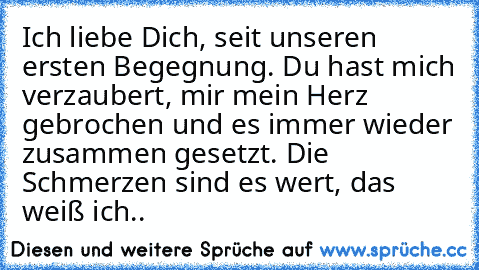 Ich liebe Dich, seit unseren ersten Begegnung. Du hast mich verzaubert, mir mein Herz gebrochen und es immer wieder zusammen gesetzt. Die Schmerzen sind es wert, das weiß ich..

Diesen und weitere Sprüche auf www.sprüche.cc